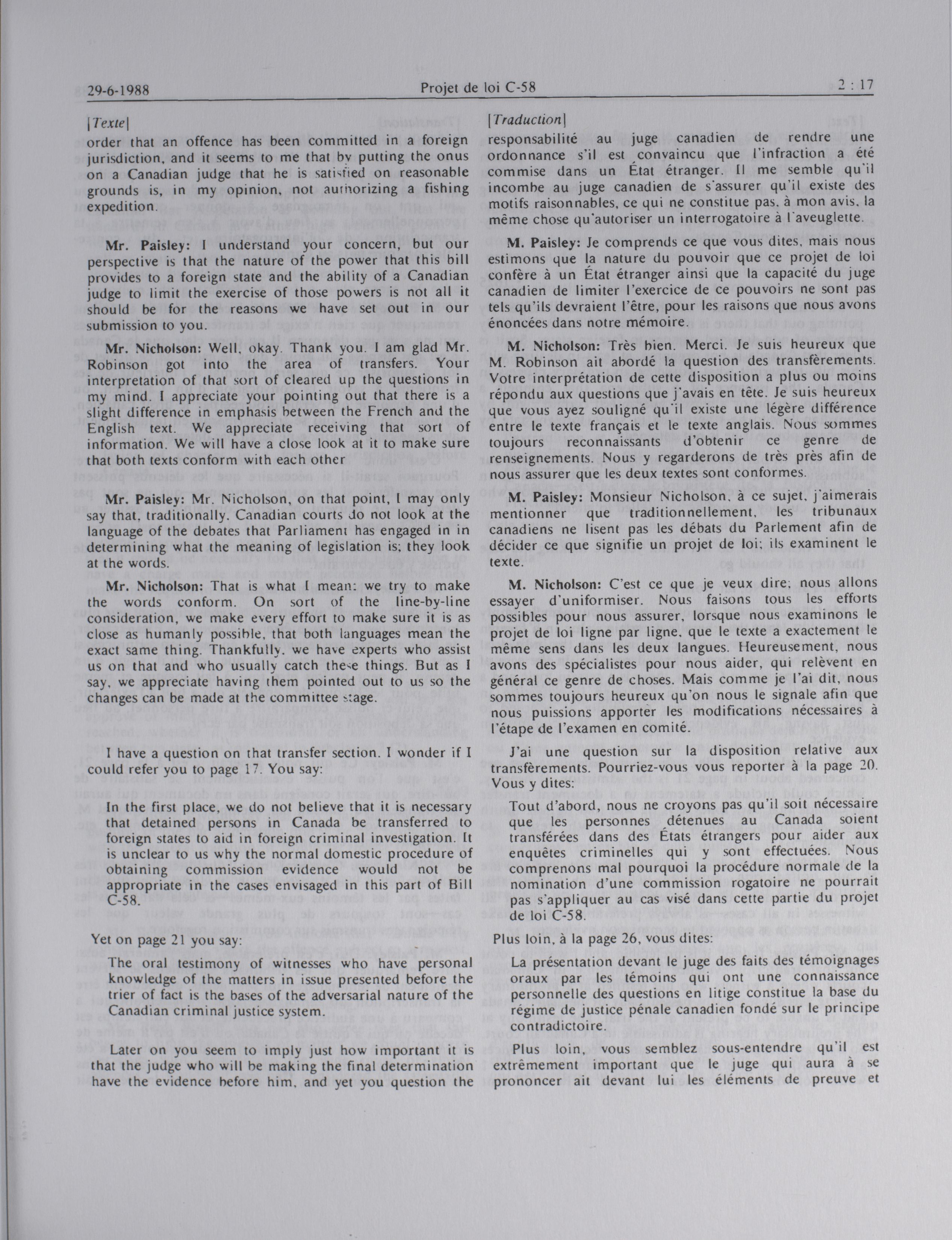 29-6-1988 Projet de loi C-58 2 : 17

[Texte]

order that an offence has been committed in a foreign jurisdiction, and it seems to me that by putting the onus on a Canadian judge that he is satisfied on reasonable grounds is, in my opinion, not authorizing a fishing expedition.

Mr. Paisley: I understand your concern, but our perspective is that the nature of the power that this bill provides to a foreign state and the ability of a Canadian judge to limit the exercise of those powers is not all it should be for the reasons we have set out in our submission to you.

Mr. Nicholson: Well, okay. Thank you. I am glad Mr. Robinson got into the area of transfers. Your interpretation of that sort of cleared up the questions in my mind. I appreciate your pointing out that there is a slight difference in emphasis between the French and the English text. We appreciate receiving that sort of information. We will have a close look at it to make sure that both texts conform with each other

Mr. Paisley: Mr. Nicholson, on that point, I may only say that, traditionally, Canadian courts do not look at the language of the debates that Parliament has engaged in in determining what the meaning of legislation is; they look at the words.

Mr. Nicholson: That is what I mean: we try to make the words conform. On sort of the line-by-line consideration, we make every effort to make sure it is as close as humanly possible, that both languages mean the exact same thing. Thankfully, we have experts who assist us on that and who usually catch these things. But as I say, we appreciate having them pointed out to us so the changes can be made at the committee stage.

I have a question on that transfer section. I wonder if I could refer you to page 17. You say:

In the first place, we do not believe that it is necessary that detained persons in Canada be transferred to foreign states to aid in foreign criminal investigation. It is unclear to us why the normal domestic procedure of obtaining commission evidence would not be appropriate in the cases envisaged in this part of Bill C-58.

Yet on page 21 you say:

The oral testimony of witnesses who have personal knowledge of the matters in issue presented before the trier of fact is the bases of the adversarial nature of the Canadian criminal justice system.

Later on you seem to imply just how important it is that the judge who will be making the final determination have the evidence before him, and yet you question the

[Traduction]

responsabilité au juge canadien de rendre une ordonnance s'il est convaincu que l'infraction a été commise dans un État étranger. Il me semble qu'il incombe au juge canadien de s'assurer qu'il existe des motifs raisonnables, ce qui ne constitue pas, à mon avis, la même chose qu'autoriser un interrogatoire à l'aveuglette.

M. Paisley: Je comprends ce que vous dites, mais nous estimons que la nature du pouvoir que ce projet de loi confère à un État étranger ainsi que la capacité du juge canadien de limiter l'exercice de ce pouvoirs ne sont pas tels qu'ils devraient l'être, pour les raisons que nous avons énoncées dans notre mémoire.

M. Nicholson: Très bien. Merci. Je suis heureux que M. Robinson ait abordé la question des transfèrements. Votre interprétation de cette disposition a plus ou moins répondu aux questions que j'avais en tête. Je suis heureux que vous ayez souligné qu'il existe une légère différence entre le texte français et le texte anglais. Nous sommes toujours reconnaissants d'obtenir ce genre de renseignements. Nous y regarderons de très près afin de nous assurer que les deux textes sont conformes.

M. Paisley: Monsieur Nicholson, à ce sujet, j'aimerais mentionner que traditionnellement, les tribunaux canadiens ne lisent pas les débats du Parlement afin de décider ce que signifie un projet de loi; ils examinent le texte.

M. Nicholson: C'est ce que je veux dire; nous allons essayer d'uniformiser. Nous faisons tous les efforts possibles pour nous assurer, lorsque nous examinons le projet de loi ligne par ligne, que le texte a exactement le même sens dans les deux langues. Heureusement, nous avons des spécialistes pour nous aider, qui relèvent en général ce genre de choses. Mais comme je l'ai dit, nous sommes toujours heureux qu'on nous le signale afin que nous puissions apporter les modifications nécessaires à l'étape de l'examen en comité.

J'ai une question sur la disposition relative aux transfèrements. Pourriez-vous vous reporter à la page 20. Vous y dites:

Tout d'abord, nous ne croyons pas qu'il soit nécessaire que les personnes détenues au Canada soient transférées dans des États étrangers pour aider aux enquêtes criminelles qui y sont effectuées. Nous comprenons mal pourquoi la procédure normale de la nomination d'une commission rogatoire ne pourrait pas s'appliquer au cas visé dans cette partie du projet de loi C-58.

Plus loin, à la page 26, vous dites:

La présentation devant le juge des faits des témoignages oraux par les témoins qui ont une connaissance personnelle des questions en litige constitue la base du régime de justice pénale canadien fondé sur le principe contradictoire.

Plus loin, vous semblez sous-entendre qu'il est extrêmement important que le juge qui aura à se prononcer ait devant lui les éléments de preuve et